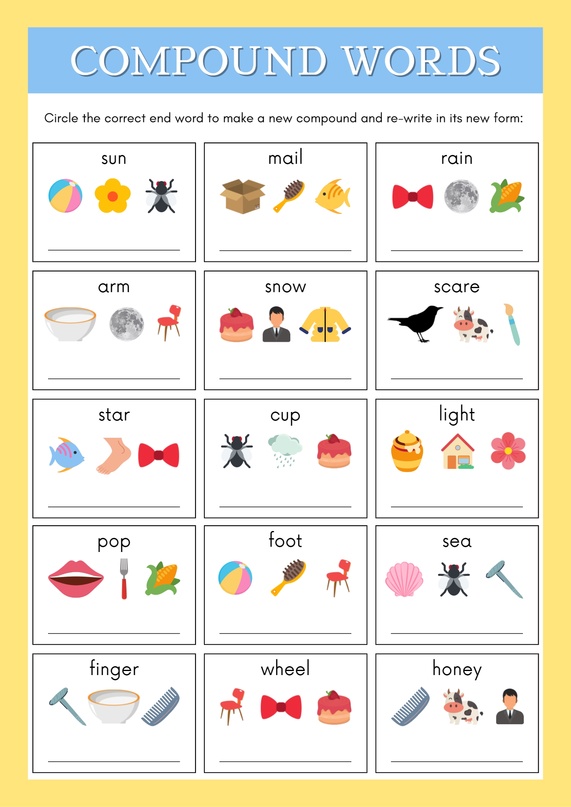 COMPOUND WORDS

Circle the correct end word to make a new compound and re-write in its new form:

sun

mail

rain

arm

snow

scare

star

cup

light

pop

foot

sea

finger

wheel

honey